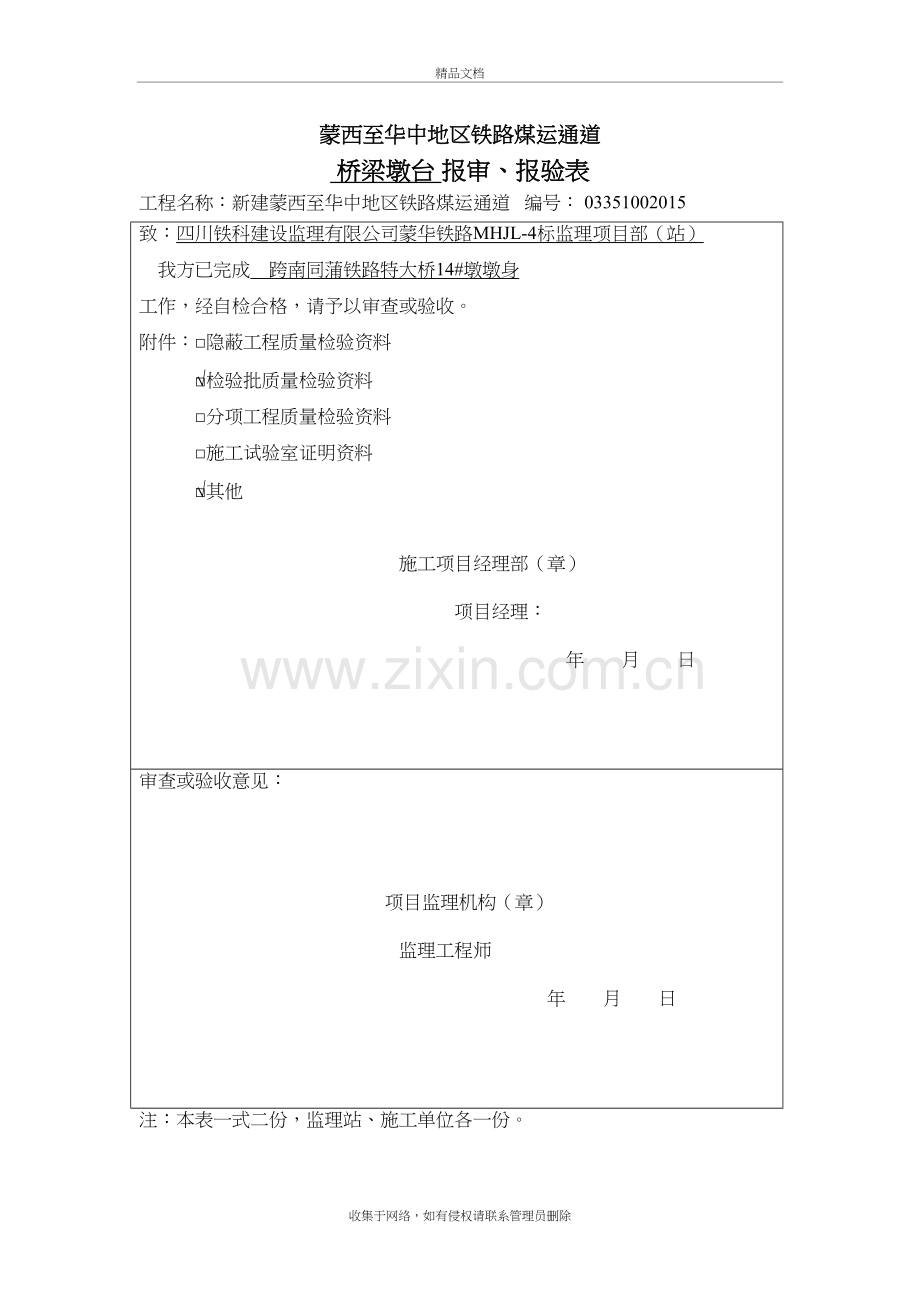 精品文档

蒙西至华中地区铁路煤运通道

桥梁墩台 报审、报验表

工程名称：新建蒙西至华中地区铁路煤运通道 编号： 03351002015

致：四川铁科建设监理有限公司蒙华铁路MHJL-4标监理项目部（站）

我方已完成 跨南同蒲铁路特大桥14#墩墩身

工作，经自检合格，请予以审查或验收。

附件：□隐蔽工程质量检验资料

☑检验批质量检验资料

□分项工程质量检验资料

□施工试验室证明资料

☑其他

施工项目经理部（章）

项目经理：

年 月 日

www.zixin.com.cn

审查或验收意见：

项目监理机构（章）

监理工程师

年 月 日

注：本表一式二份，监理站、施工单位各一份。

收集于网络，如有侵权请联系管理员删除